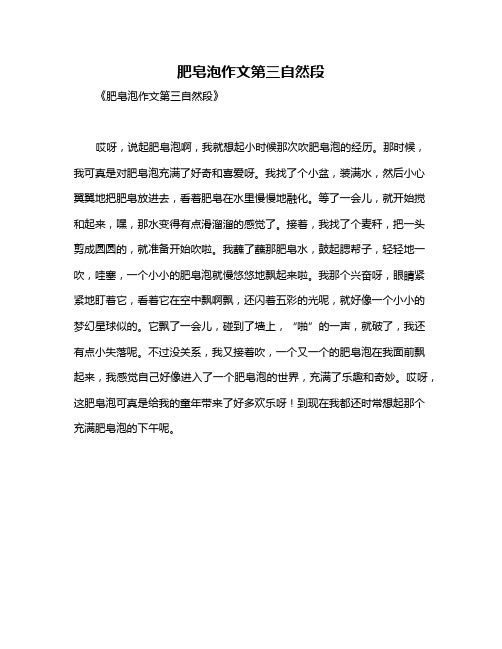 肥皂泡作文第三自然段

《肥皂泡作文第三自然段》

哎呀，说起肥皂泡啊，我就想起小时候那次吹肥皂泡的经历。那时候，我可真是对肥皂泡充满了好奇和喜爱呀。我找了个小盆，装满水，然后小心翼翼地把肥皂放进去，看着肥皂在水里慢慢地融化。等了一会儿，就开始搅和起来，嘿，那水变得有点滑溜溜的感觉了。接着，我找了个麦秆，把一头剪成圆圆的，就准备开始吹啦。我蘸了蘸那肥皂水，鼓起腮帮子，轻轻地一吹，哇塞，一个小小的肥皂泡就慢悠悠地飘起来啦。我那个兴奋呀，眼睛紧紧地盯着它，看着它在空中飘啊飘，还闪着五彩的光呢，就好像一个小小的梦幻星球似的。它飘了一会儿，碰到了墙上，“啪”的一声，就破了，我还有点小失落呢。不过没关系，我又接着吹，一个又一个的肥皂泡在我面前飘起来，我感觉自己好像进入了一个肥皂泡的世界，充满了乐趣和奇妙。哎呀，这肥皂泡可真是给我的童年带来了好多欢乐呀！到现在我都还时常想起那个充满肥皂泡的下午呢。